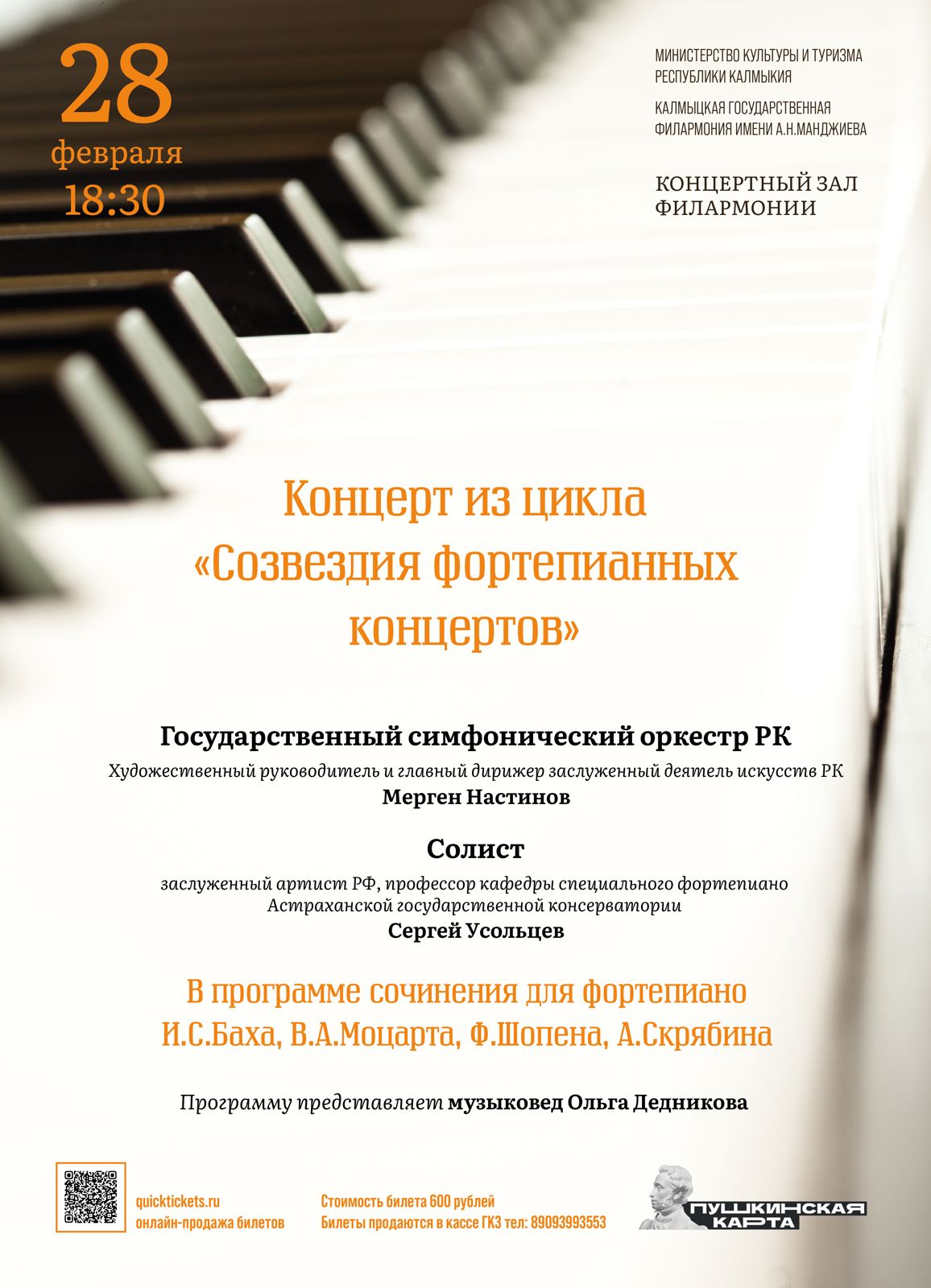 28
февраля
18:30

МИНИСТЕРСТВО КУЛЬТУРЫ И ТУРИЗМА
РЕСПУБЛИКИ КАЛМЫКИЯ

КАЛМЫЦКАЯ ГОСУДАРСТВЕННАЯ
ФИЛАРМОНИЯ ИМЕНИ А.Н.МАНДЖИЕВА

КОНЦЕРТНЫЙ ЗАЛ
ФИЛАРМОНИИ

Концерт из цикла
«Созвездия фортепианных
концертов»

Государственный симфонический оркестр РК

Художественный руководитель и главный дирижер заслуженный деятель искусств РК
Мерген Настинов

Солист

заслуженный артист РФ, профессор кафедры специального фортепиано
Астраханской государственной консерватории
Сергей Усольцев

В программе сочинения для фортепиано
И.С.Баха, В.А.Моцарта, Ф.Шопена, А.Скрябина

Программу представляет музыковед Ольга Дедникова

quicktickets.ru
онлайн-продажа билетов

Стоимость билета 600 рублей
Билеты продаются в кассе ГКЗ тел: 89093993553

ПУШКИНСКАЯ
КАРТА